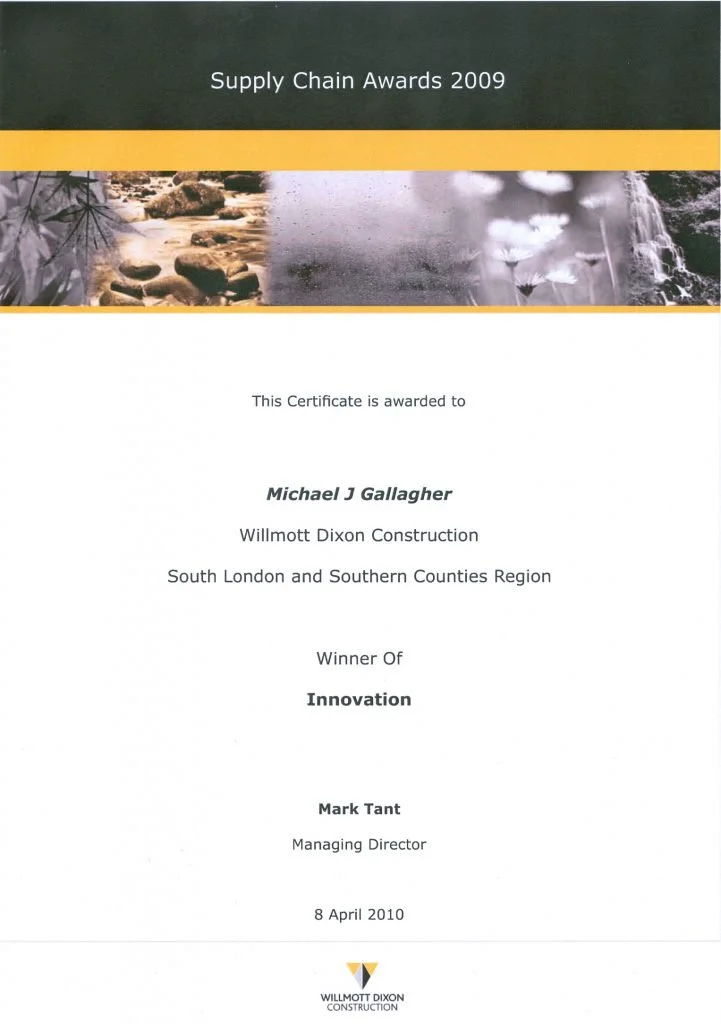 Supply Chain Awards 2009

This Certificate is awarded to

Michael J Gallagher

Willmott Dixon Construction

South London and Southern Counties Region

Winner Of

Innovation

Mark Tant

Managing Director

8 April 2010

WILLMOTT DIXON
CONSTRUCTION